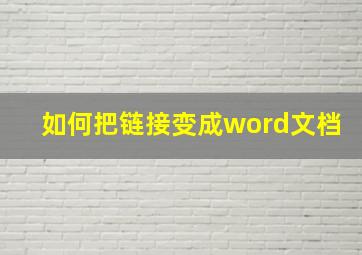 如何把链接变成word文档